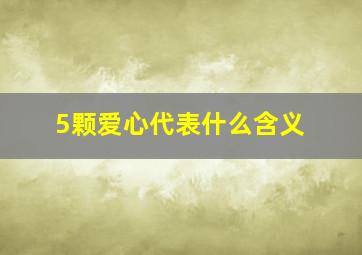 5颗爱心代表什么含义